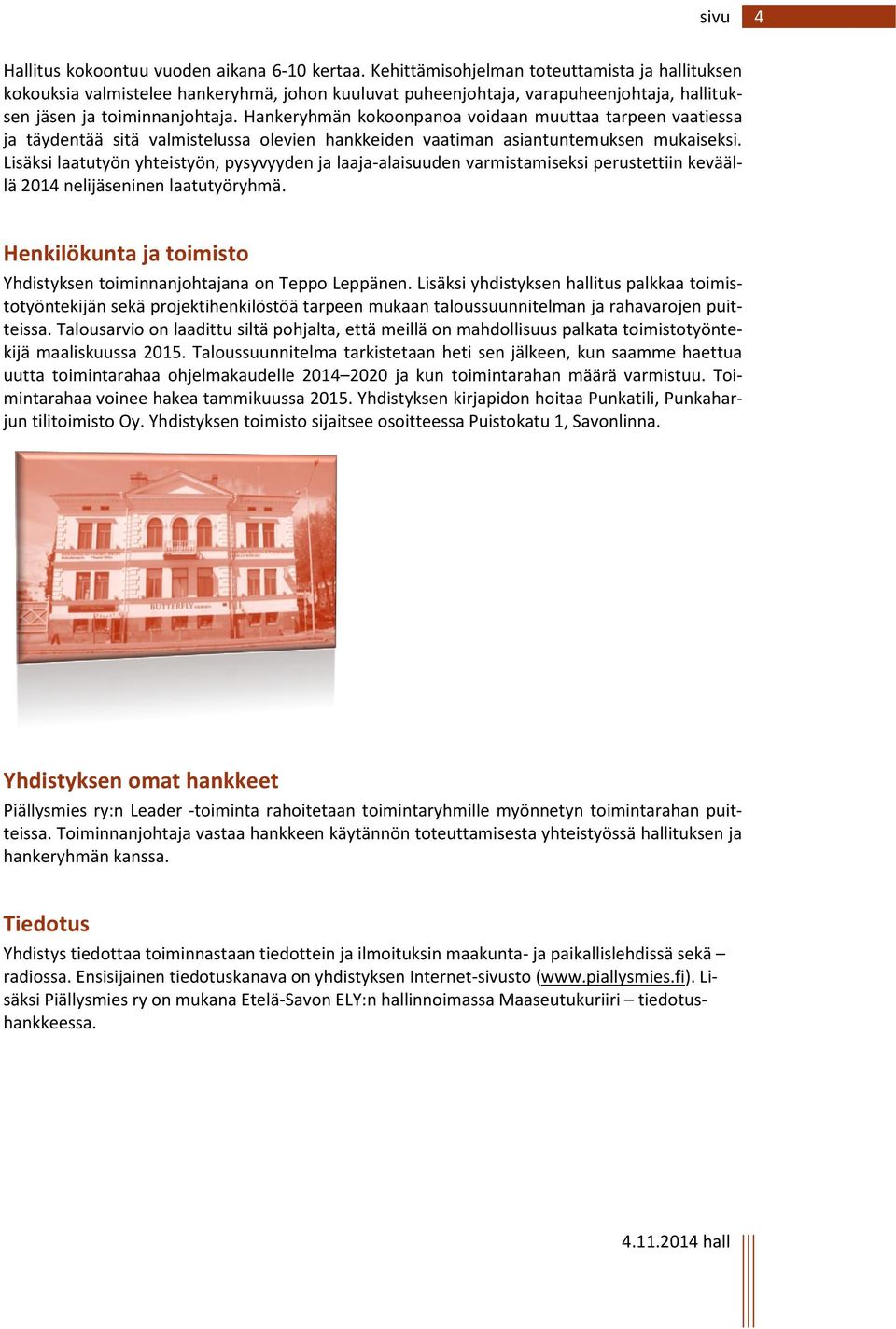 sivu 4

Hallitus kokoontuu vuoden aikana 6-10 kertaa. Kehittämisohjelman toteuttamista ja hallituksen kokouksia valmistelee hankeryhmä, johon kuuluvat puheenjohtaja, varapuheenjohtaja, hallituksen jäsen ja toiminnanjohtaja. Hankeryhmän kokoonpanoa voidaan muuttaa tarpeen vaatiessa ja täydentää sitä valmistelussa olevien hankkeiden vaatiman asiantuntemuksen mukaiseksi. Lisäksi laatutyön yhteistyön, pysyvyyden ja laaja-alaisuuden varmistamiseksi perustettiin keväällä 2014 nelijäseninen laatutyöryhmä.

Henkilökunta ja toimisto

Yhdistyksen toiminnanjohtajana on Teppo Leppänen. Lisäksi yhdistyksen hallitus palkkaa toimistotyöntekijän sekä projektihenkilöstöä tarpeen mukaan taloussuunnitelman ja rahavarojen puitteissa. Talousarvio on laadittu siltä pohjalta, että meillä on mahdollisuus palkata toimistotyöntekijä maaliskuussa 2015. Taloussuunnitelma tarkistetaan heti sen jälkeen, kun saamme haettua uutta toimintarahaa ohjelmakaudelle 2014–2020 ja kun toimintarahan määrä varmistuu. Toimintarahaa voinee hakea tammikuussa 2015. Yhdistyksen kirjapidon hoitaa Punkatili, Punkaharjun tilitoimisto Oy. Yhdistyksen toimisto sijaitsee osoitteessa Puistokatu 1, Savonlinna.

BUTTERFLY

Yhdistyksen omat hankkeet

Piällysmies ry:n Leader -toiminta rahoitetaan toimintaryhmille myönnetyn toimintarahan puitteissa. Toiminnanjohtaja vastaa hankkeen käytännön toteuttamisesta yhteistyössä hallituksen ja hankeryhmän kanssa.

Tiedotus

Yhdistys tiedottaa toiminnastaan tiedottein ja ilmoituksin maakunta- ja paikallislehdissä sekä – radiossa. Ensisijainen tiedotuskanava on yhdistyksen Internet-sivusto (www.piallysmies.fi). Lisäksi Piällysmies ry on mukana Etelä-Savon ELY:n hallinnoimassa Maaseutukuriiri – tiedotushankkeessa.

4.11.2014 hall